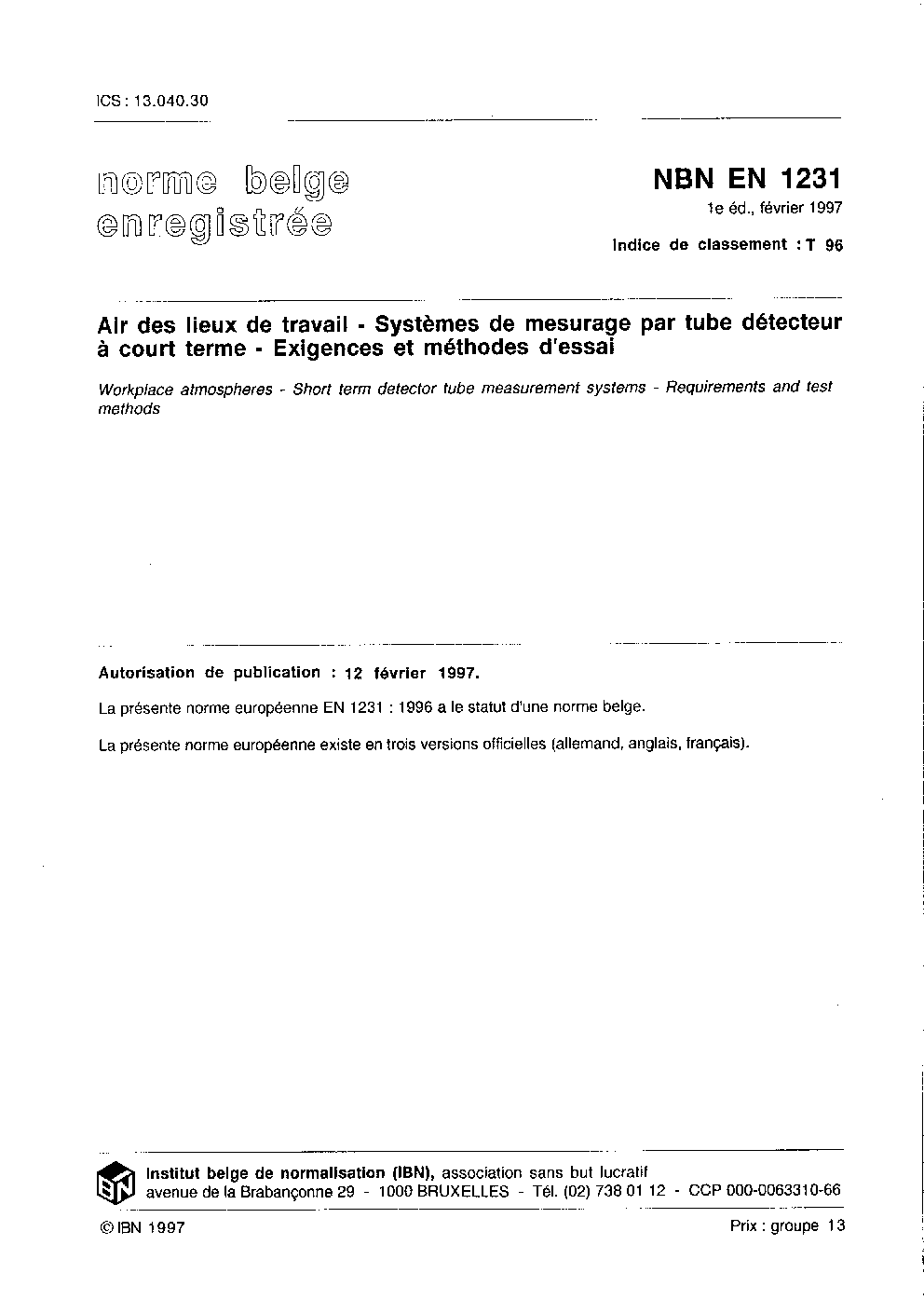 ICS : 13.040.30

norme belge enregistrée

NBN EN 1231
1e éd., février 1997

Indice de classement : T 96

Air des lieux de travail - Systèmes de mesurage par tube détecteur à court terme - Exigences et méthodes d'essai

Workplace atmospheres - Short term detector tube measurement systems - Requirements and test methods

Autorisation de publication : 12 février 1997.

La présente norme européenne EN 1231 : 1996 a le statut d'une norme belge.

La présente norme européenne existe en trois versions officielles (allemand, anglais, français).

IBN

Institut belge de normalisation (IBN), association sans but lucratif
avenue de la Brabançonne 29 - 1000 BRUXELLES - Tél. (02) 738 01 12 - CCP 000-0063310-66

© IBN 1997

Prix : groupe 13